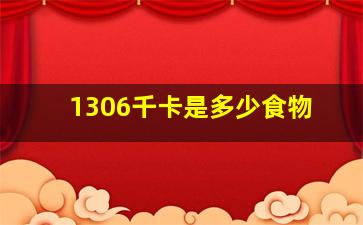 1306千卡是多少食物